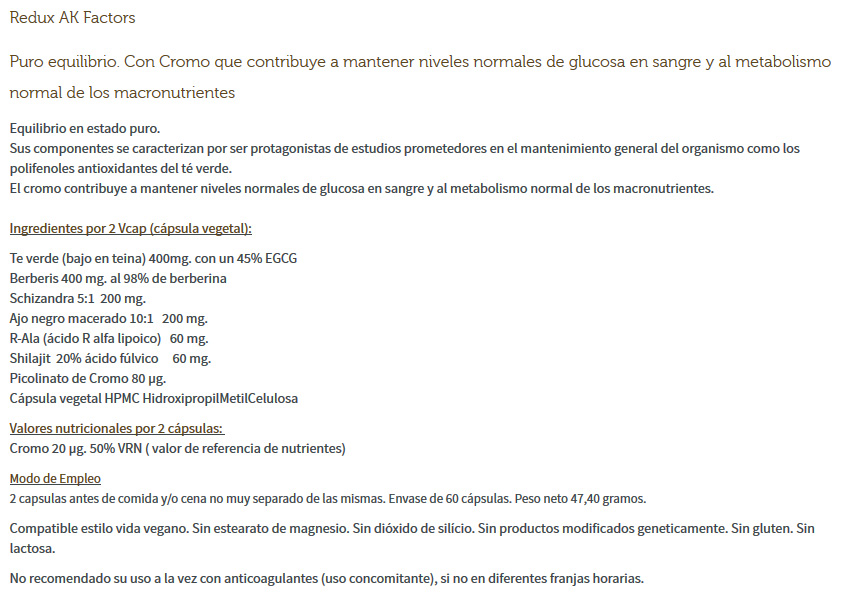 Redux AK Factors

Puro equilibrio. Con Cromo que contribuye a mantener niveles normales de glucosa en sangre y al metabolismo normal de los macronutrientes

Equilibrio en estado puro.
Sus componentes se caracterizan por ser protagonistas de estudios prometedores en el mantenimiento general del organismo como los polifenoles antioxidantes del té verde.
El cromo contribuye a mantener niveles normales de glucosa en sangre y al metabolismo normal de los macronutrientes.

Ingredientes por 2 Vcap (cápsula vegetal):

Te verde (bajo en teina) 400mg. con un 45% EGCG
Berberis 400 mg. al 98% de berberina
Schizandra 5:1 200 mg.
Ajo negro macerado 10:1 200 mg.
R-Ala (ácido R alfa lipoico) 60 mg.
Shilajit 20% ácido fúlvico 60 mg.
Picolinato de Cromo 80 µg.
Cápsula vegetal HPMC HidroxipropilMetilCelulosa

Valores nutricionales por 2 cápsulas:
Cromo 20 µg. 50% VRN ( valor de referencia de nutrientes)

Modo de Empleo
2 capsulas antes de comida y/o cena no muy separado de las mismas. Envase de 60 cápsulas. Peso neto 47,40 gramos.

Compatible estilo vida vegano. Sin estearato de magnesio. Sin dióxido de silício. Sin productos modificados geneticamente. Sin gluten. Sin lactosa.

No recomendado su uso a la vez con anticoagulantes (uso concomitante), si no en diferentes franjas horarias.